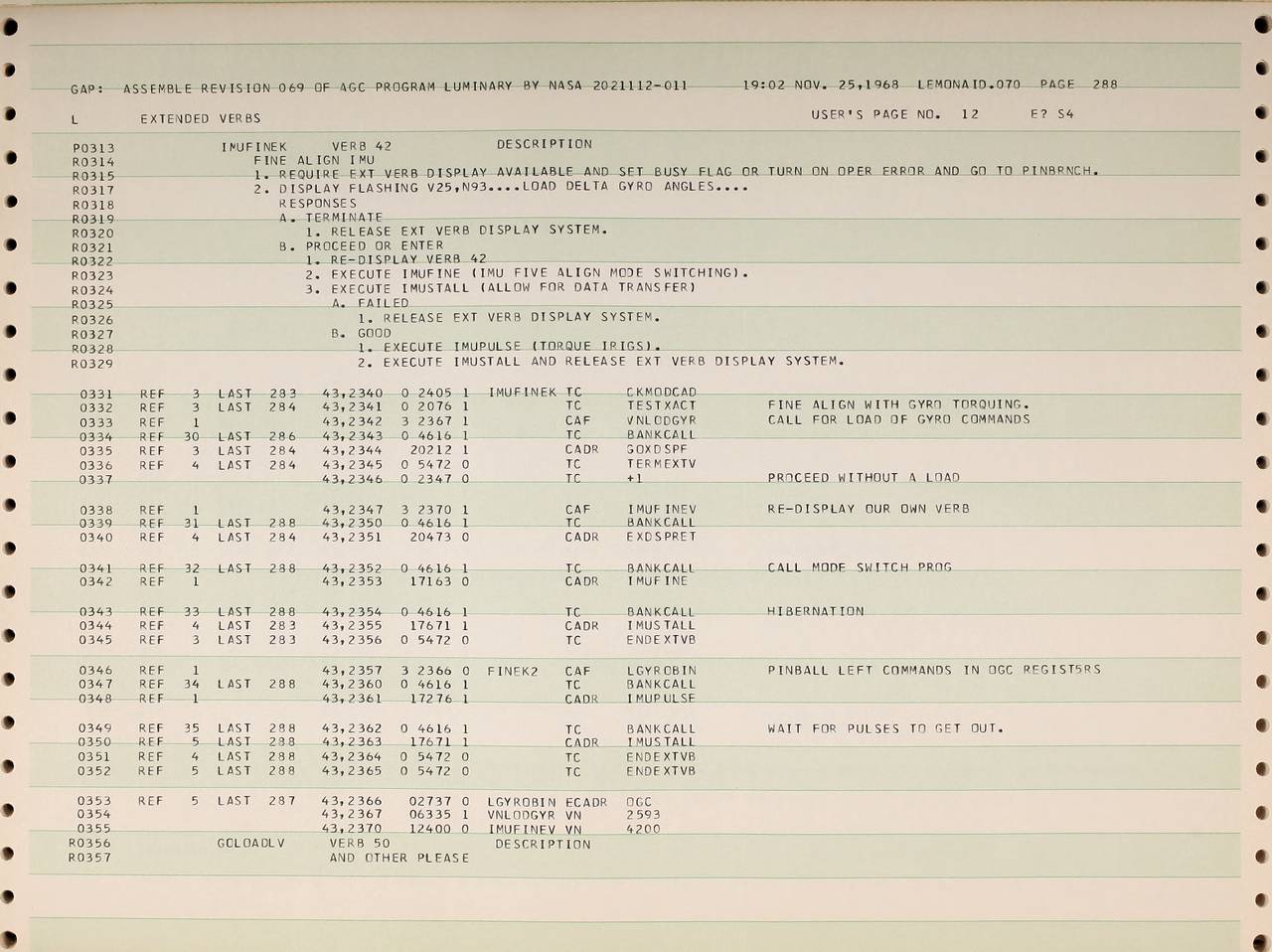 GAP: ASSEMBLE REVISION 069 OF AGC PROGRAM LUMINARY BY NASA 2021112-011 19:02 NOV. 25,1968 LEMONAID.070 PAGE 288

L EXTENDED VERBS USER'S PAGE NO. 12 E? S4

P0313 IMUFINEK VERB 42 DESCRIPTION
R0314 FINE ALIGN IMU
R0315 1. REQUIRE EXT VERB DISPLAY AVAILABLE AND SET BUSY FLAG OR TURN ON OPER ERROR AND GO TO PINBRNCH.
R0317 2. DISPLAY FLASHING V25,N93....LOAD DELTA GYRO ANGLES....
R0318 RESPONSES
R0319 A. TERMINATE
R0320 1. RELEASE EXT VERB DISPLAY SYSTEM.
R0321 B. PROCEED OR ENTER
R0322 1. RE-DISPLAY VERB 42
R0323 2. EXECUTE IMUFINE (IMU FIVE ALIGN MODE SWITCHING).
R0324 3. EXECUTE IMUSTALL (ALLOW FOR DATA TRANSFER)
R0325 A. FAILED
R0326 1. RELEASE EXT VERB DISPLAY SYSTEM.
R0327 B. GOOD
R0328 1. EXECUTE IMUPULSE (TORQUE IRIGS).
R0329 2. EXECUTE IMUSTALL AND RELEASE EXT VERB DISPLAY SYSTEM.

0331 REF 3 LAST 283 43,2340 0 2405 1 IMUFINEK TC CKMODCAD
0332 REF 3 LAST 284 43,2341 0 2076 1 TC TESTXACT FINE ALIGN WITH GYRO TORQUING.
0333 REF 1 43,2342 3 2367 1 CAF VNLODGYR CALL FOR LOAD OF GYRO COMMANDS
0334 REF 30 LAST 286 43,2343 0 4616 1 TC BANKCALL
0335 REF 3 LAST 284 43,2344 20212 1 CADR GOXDSPF
0336 REF 4 LAST 284 43,2345 0 5472 0 TC TERMEXTV
0337 43,2346 0 2347 0 TC +1 PROCEED WITHOUT A LOAD

0338 REF 1 43,2347 3 2370 1 CAF IMUFINEV RE-DISPLAY OUR OWN VERB
0339 REF 31 LAST 288 43,2350 0 4616 1 TC BANKCALL
0340 REF 4 LAST 284 43,2351 20473 0 CADR EXDSPRET

0341 REF 32 LAST 288 43,2352 0 4616 1 TC BANKCALL CALL MODE SWITCH PROG
0342 REF 1 43,2353 17163 0 CADR IMUFINE

0343 REF 33 LAST 288 43,2354 0 4616 1 TC BANKCALL HIBERNATION
0344 REF 4 LAST 283 43,2355 17671 1 CADR IMUSTALL
0345 REF 3 LAST 283 43,2356 0 5472 0 TC ENDEXTVB

0346 REF 1 43,2357 3 2366 0 FINEK2 CAF LGYROBIN PINBALL LEFT COMMANDS IN OGC REGIST5RS
0347 REF 34 LAST 288 43,2360 0 4616 1 TC BANKCALL
0348 REF 1 43,2361 17276 1 CADR IMUPULSE

0349 REF 35 LAST 288 43,2362 0 4616 1 TC BANKCALL WAIT FOR PULSES TO GET OUT.
0350 REF 5 LAST 288 43,2363 17671 1 CADR IMUSTALL
0351 REF 4 LAST 288 43,2364 0 5472 0 TC ENDEXTVB
0352 REF 5 LAST 288 43,2365 0 5472 0 TC ENDEXTVB

0353 REF 5 LAST 287 43,2366 02737 0 LGYROBIN ECADR OGC
0354 43,2367 06335 1 VNLODGYR VN 2593
0355 43,2370 12400 0 IMUFINEV VN 4200
R0356 GOLOADLV VERB 50 DESCRIPTION
R0357 AND OTHER PLEASE